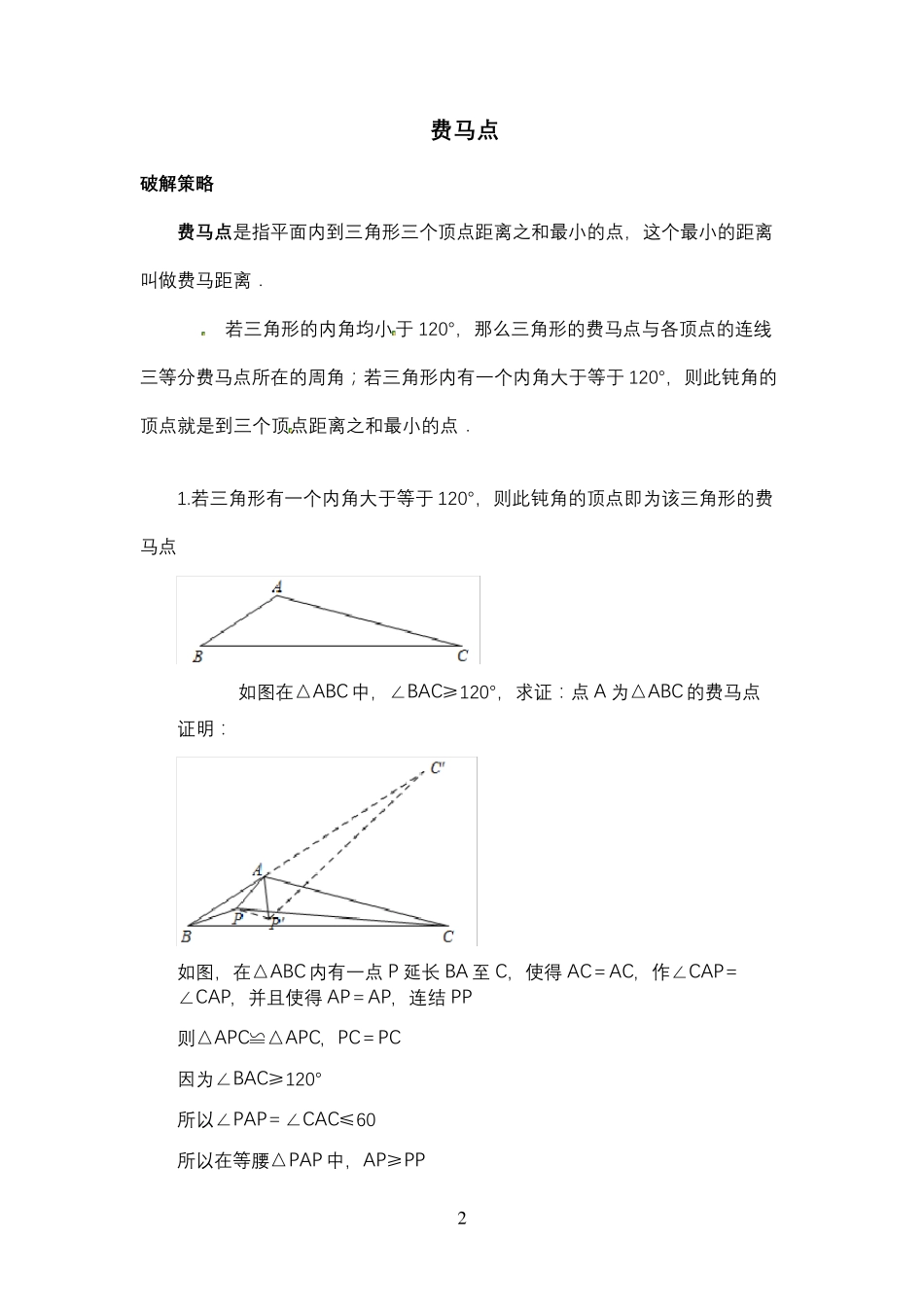 费马点

破解策略

费马点是指平面内到三角形三个顶点距离之和最小的点，这个最小的距离叫做费马距离．

若三角形的内角均小于 120°，那么三角形的费马点与各顶点的连线三等分费马点所在的周角；若三角形内有一个内角大于等于 120°，则此钝角的顶点就是到三个顶点距离之和最小的点．

1.若三角形有一个内角大于等于 120°，则此钝角的顶点即为该三角形的费马点

A
B
C

如图在△ABC 中，∠BAC≥120°，求证：点 A 为△ABC 的费马点

证明：

C'
A
P
P'
B
C

如图，在△ABC 内有一点 P 延长 BA 至 C，使得 AC＝AC，作∠CAP＝∠CAP，并且使得 AP＝AP，连结 PP

则△APC≌△APC，PC＝PC

因为∠BAC≥120°

所以∠PAP＝∠CAC≤60

所以在等腰△PAP 中，AP≥PP

2